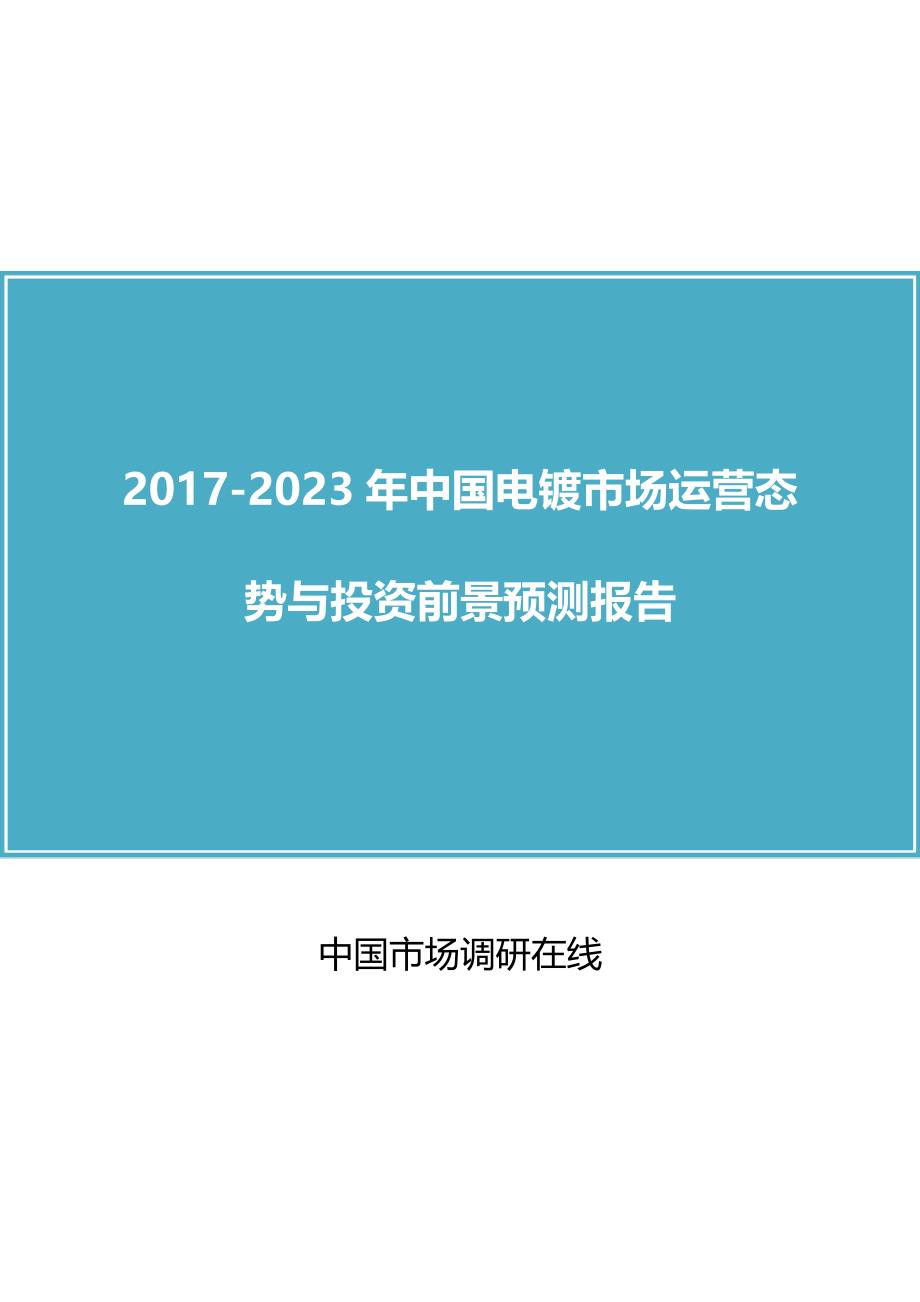 2017-2023 年中国电镀市场运营态势与投资前景预测报告

中国市场调研在线